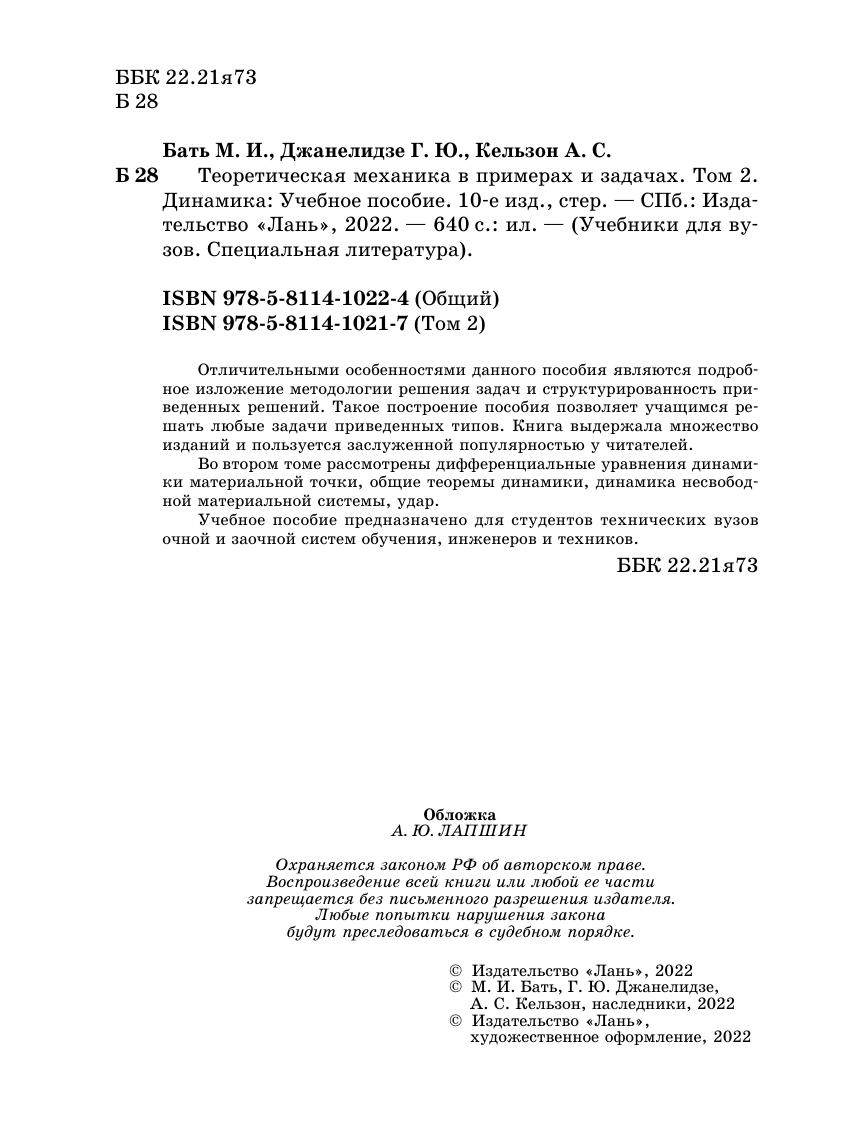 ББК 22.21я73
Б 28

Бать М. И., Джанелидзе Г. Ю., Кельзон А. С.

Б 28 Теоретическая механика в примерах и задачах. Том 2. Динамика: Учебное пособие. 10-е изд., стер. — СПб.: Издательство «Лань», 2022. — 640 с.: ил. — (Учебники для вузов. Специальная литература).

ISBN 978-5-8114-1022-4 (Общий)
ISBN 978-5-8114-1021-7 (Том 2)

Отличительными особенностями данного пособия являются подробное изложение методологии решения задач и структурированность приведенных решений. Такое построение пособия позволяет учащимся решать любые задачи приведенных типов. Книга выдержала множество изданий и пользуется заслуженной популярностью у читателей.

Во втором томе рассмотрены дифференциальные уравнения динамики материальной точки, общие теоремы динамики, динамика несвободной материальной системы, удар.

Учебное пособие предназначено для студентов технических вузов очной и заочной систем обучения, инженеров и техников.

ББК 22.21я73

Обложка
А. Ю. ЛАПШИН

Охраняется законом РФ об авторском праве. Воспроизведение всей книги или любой ее части запрещается без письменного разрешения издателя. Любые попытки нарушения закона будут преследоваться в судебном порядке.

© Издательство «Лань», 2022
© М. И. Бать, Г. Ю. Джанелидзе, А. С. Кельзон, наследники, 2022
© Издательство «Лань», художественное оформление, 2022